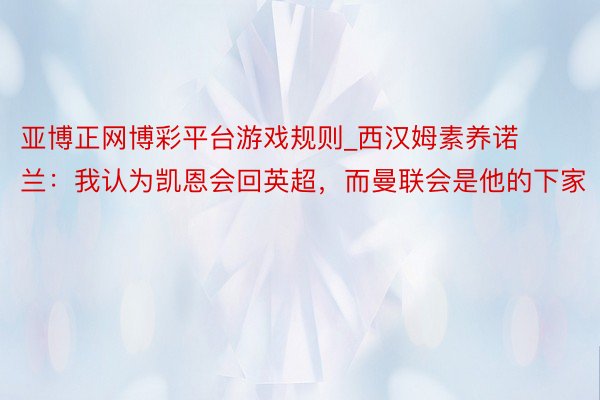 亚博正网博彩平台游戏规则_西汉姆素养诺兰：我认为凯恩会回英超，而曼联会是他的下家